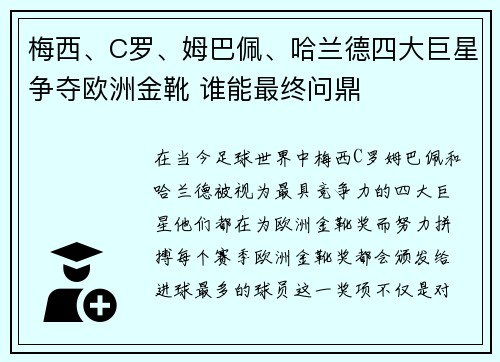 梅西、C罗、姆巴佩、哈兰德四大巨星争夺欧洲金靴 谁能最终问鼎

在当今足球世界中梅西C罗姆巴佩和哈兰德被视为最具竞争力的四大巨星他们都在为欧洲金靴奖而努力拼搏每个赛季欧洲金靴奖都会颁发给进球最多的球员这一奖项不仅是对